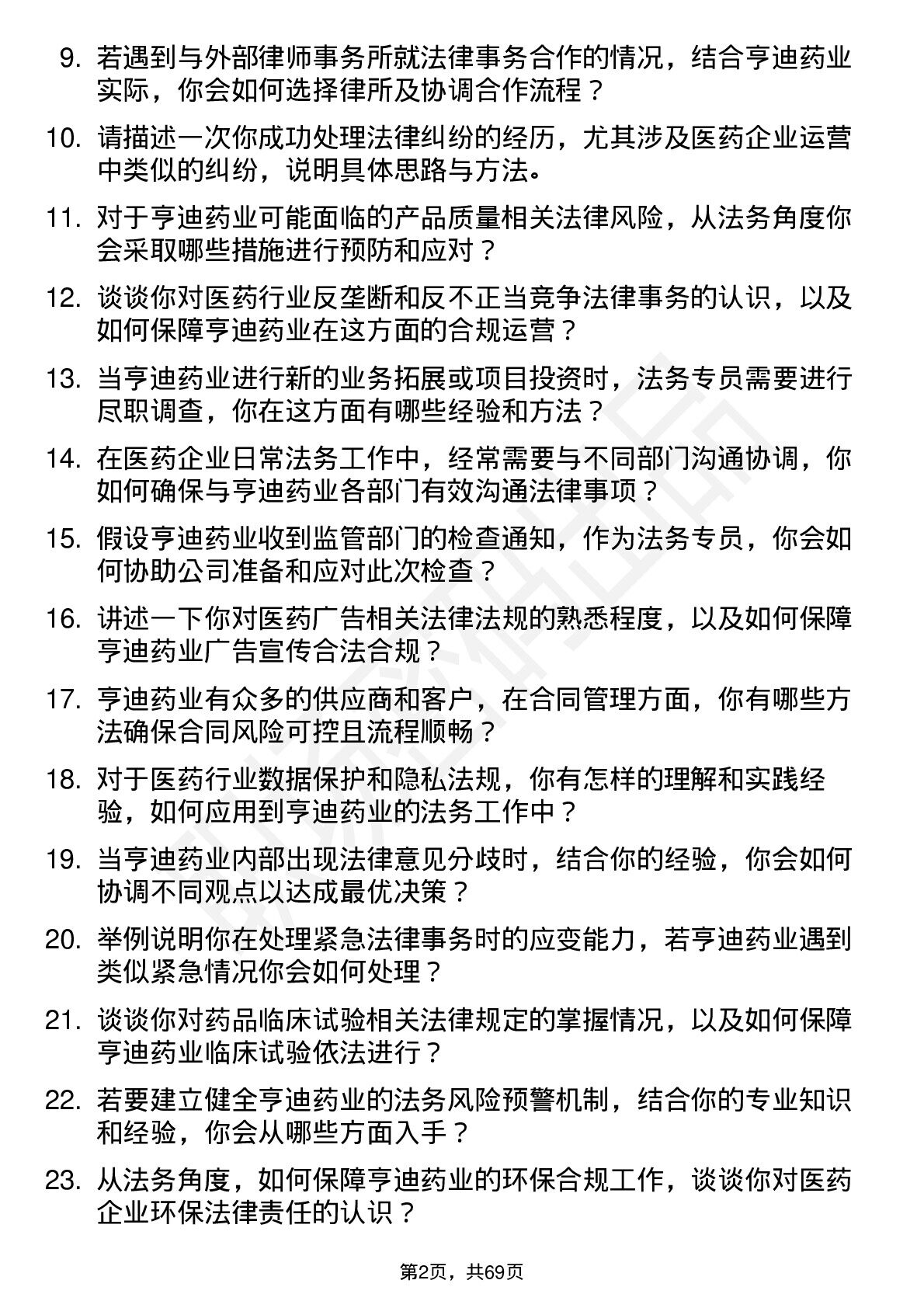 9. 若遇到与外部律师事务所就法律事务合作的情况，结合亨迪药业实际，你会如何选择律所及协调合作流程？

10. 请描述一次你成功处理法律纠纷的经历，尤其涉及医药企业运营中类似的纠纷，说明具体思路与方法。

11. 对于亨迪药业可能面临的产品质量相关法律风险，从法务角度你会采取哪些措施进行预防和应对？

12. 谈谈你对医药行业反垄断和反不正当竞争法律事务的认识，以及如何保障亨迪药业在这方面的合规运营？

13. 当亨迪药业进行新的业务拓展或项目投资时，法务专员需要进行尽职调查，你在这方面有哪些经验和方法？

14. 在医药企业日常法务工作中，经常需要与不同部门沟通协调，你如何确保与亨迪药业各部门有效沟通法律事项？

15. 假设亨迪药业收到监管部门的检查通知，作为法务专员，你会如何协助公司准备和应对此次检查？

16. 讲述一下你对医药广告相关法律法规的熟悉程度，以及如何保障亨迪药业广告宣传合法合规？

17. 亨迪药业有众多的供应商和客户，在合同管理方面，你有哪些方法确保合同风险可控且流程顺畅？

18. 对于医药行业数据保护和隐私法规，你有怎样的理解和实践经验，如何应用到亨迪药业的法务工作中？

19. 当亨迪药业内部出现法律意见分歧时，结合你的经验，你会如何协调不同观点以达成最优决策？

20. 举例说明你在处理紧急法律事务时的应变能力，若亨迪药业遇到类似紧急情况你会如何处理？

21. 谈谈你对药品临床试验相关法律规定的掌握情况，以及如何保障亨迪药业临床试验依法进行？

22. 若要建立健全亨迪药业的法务风险预警机制，结合你的专业知识和经验，你会从哪些方面入手？

23. 从法务角度，如何保障亨迪药业的环保合规工作，谈谈你对医药企业环保法律责任的认识？

第2页，共69页